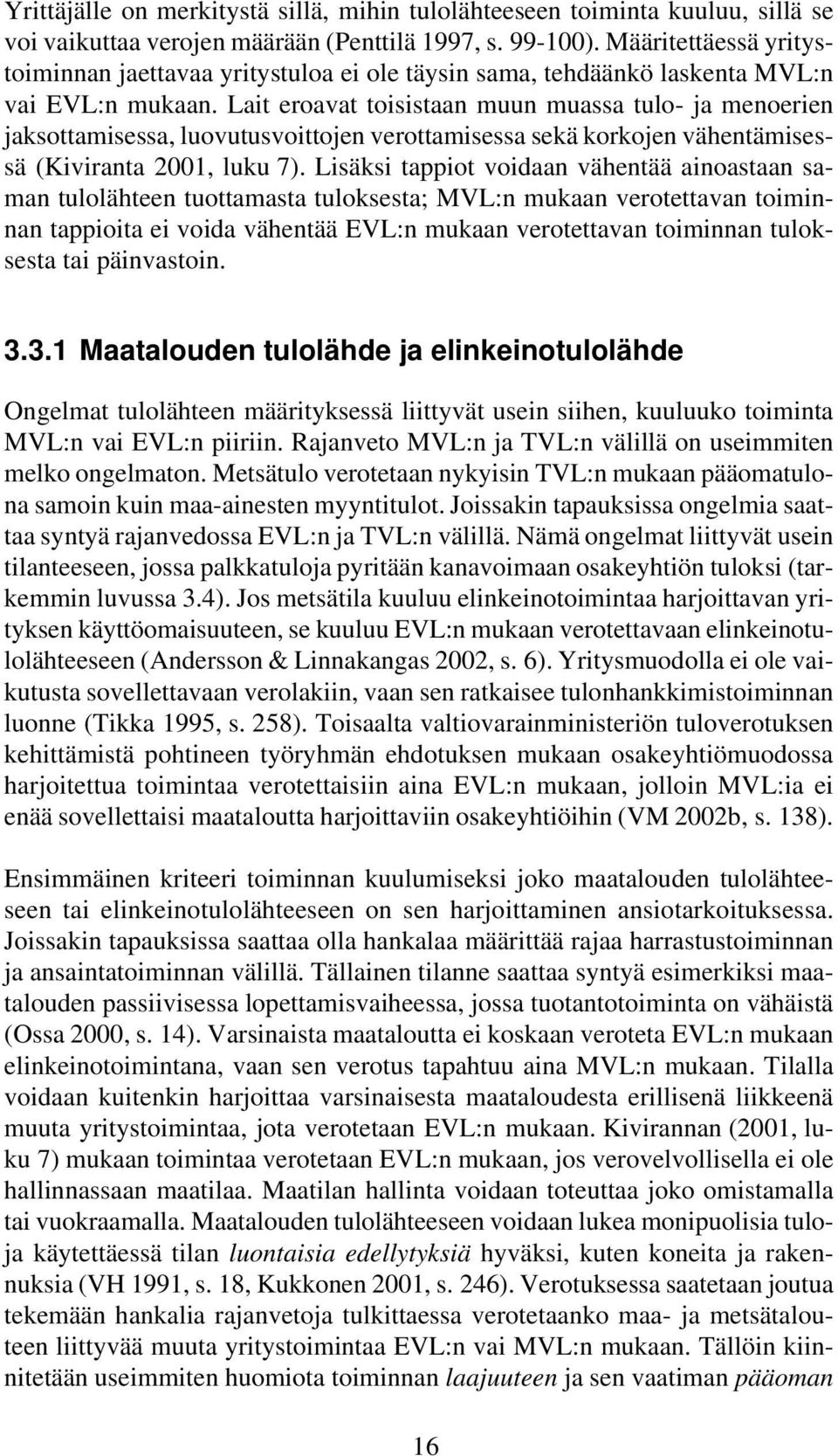 Yrittäjälle on merkitystä sillä, mihin tulolähteeseen toiminta kuuluu, sillä se voi vaikuttaa verojen määrään (Penttilä 1997, s. 99-100). Määritettäessä yritystoiminnan jaettavaa yritystuloa ei ole täysin sama, tehdäänkö laskenta MVL:n vai EVL:n mukaan. Lait eroavat toisistaan muun muassa tulo- ja menoerien jaksottamisessa, luovutusvoittojen verottamisessa sekä korkojen vähentämisessä (Kiviranta 2001, luku 7). Lisäksi tappiot voidaan vähentää ainoastaan saman tulolähteen tuottamasta tuloksesta; MVL:n mukaan verotettavan toiminnan tappioita ei voida vähentää EVL:n mukaan verotettavan toiminnan tuloksesta tai päinvastoin.

3.3.1 Maatalouden tulolähde ja elinkeinotulolähde

Ongelmat tulolähteen määrityksessä liittyvät usein siihen, kuuluuko toiminta MVL:n vai EVL:n piiriin. Rajanveto MVL:n ja TVL:n välillä on useimmiten melko ongelmaton. Metsätulo verotetaan nykyisin TVL:n mukaan pääomatulona samoin kuin maa-ainesten myyntitulot. Joissakin tapauksissa ongelmia saattaa syntyä rajanvedossa EVL:n ja TVL:n välillä. Nämä ongelmat liittyvät usein tilanteeseen, jossa palkkatuloja pyritään kanavoimaan osakeyhtiön tuloksi (tarkemmin luvussa 3.4). Jos metsätila kuuluu elinkeinotoimintaa harjoittavan yrityksen käyttöomaisuuteen, se kuuluu EVL:n mukaan verotettavaan elinkeinotulolähteeseen (Andersson & Linnakangas 2002, s. 6). Yritysmuodolla ei ole vaikutusta sovellettavaan verolakiin, vaan sen ratkaisee tulonhankkimistoiminnan luonne (Tikka 1995, s. 258). Toisaalta valtiovarainministeriön tuloverotuksen kehittämistä pohtineen työryhmän ehdotuksen mukaan osakeyhtiömuodossa harjoitettua toimintaa verotettaisiin aina EVL:n mukaan, jolloin MVL:ia ei enää sovellettaisi maataloutta harjoittaviin osakeyhtiöihin (VM 2002b, s. 138).

Ensimmäinen kriteeri toiminnan kuulumiseksi joko maatalouden tulolähteeseen tai elinkeinotulolähteeseen on sen harjoittaminen ansiotarkoituksessa. Joissakin tapauksissa saattaa olla hankalaa määrittää rajaa harrastustoiminnan ja ansaintatoiminnan välillä. Tällainen tilanne saattaa syntyä esimerkiksi maatalouden passiivisessa lopettamisvaiheessa, jossa tuotantotoiminta on vähäistä (Ossa 2000, s. 14). Varsinaista maataloutta ei koskaan veroteta EVL:n mukaan elinkeinotoimintana, vaan sen verotus tapahtuu aina MVL:n mukaan. Tilalla voidaan kuitenkin harjoittaa varsinaisesta maataloudesta erillisenä liikkeenä muuta yritystoimintaa, jota verotetaan EVL:n mukaan. Kivirannan (2001, luku 7) mukaan toiminta verotetaan EVL:n mukaan, jos verovelvollisella ei ole hallinnassaan maatilaa. Maatilan hallinta voidaan toteuttaa joko omistamalla tai vuokraamalla. Maatalouden tulolähteeseen voidaan lukea monipuolisia tuloja käytettäessä tilan luontaisia edellytyksiä hyväksi, kuten koneita ja rakennuksia (VH 1991, s. 18, Kukkonen 2001, s. 246). Verotuksessa saatetaan joutua tekemään hankalia rajanvetoja tulkittaessa verotetaanko maa- ja metsätalouteen liittyvää muuta yritystoimintaa EVL:n vai MVL:n mukaan. Tällöin kiinnitetään useimmiten huomiota toiminnan laajuuteen ja sen vaatiman pääoman

16